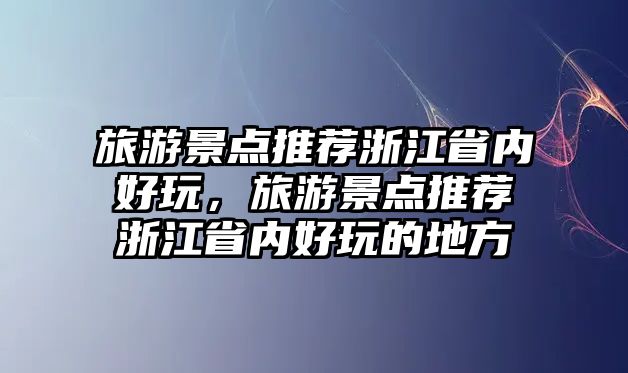 旅游景点推荐浙江省内好玩，旅游景点推荐浙江省内好玩的地方